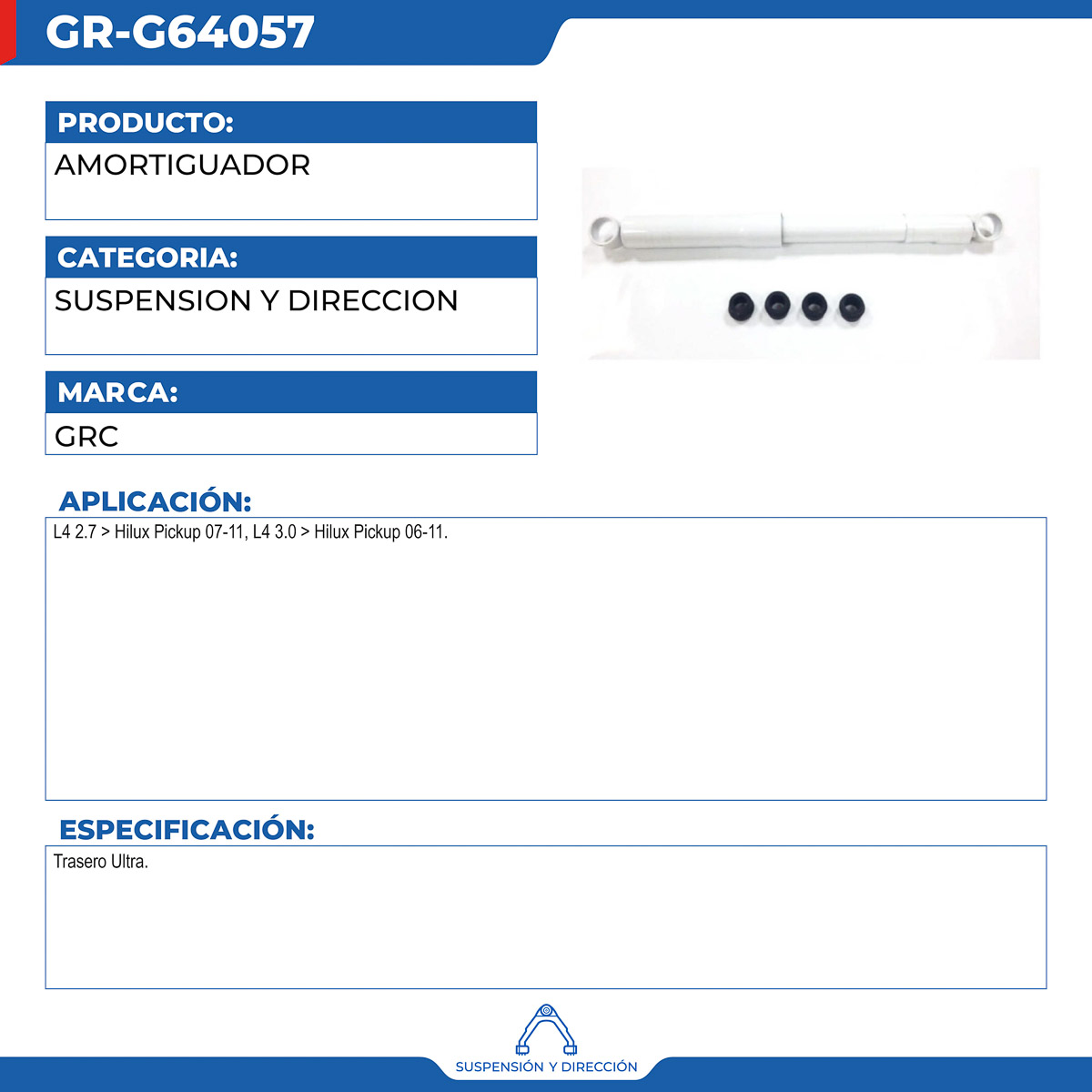 GR-G64057

PRODUCTO:

AMORTIGUADOR

CATEGORIA:

SUSPENSION Y DIRECCION

MARCA:

GRC

APLICACIÓN:

L4 2.7 > Hilux Pickup 07-11, L4 3.0 > Hilux Pickup 06-11.

ESPECIFICACIÓN:

Trasero Ultra.

SUSPENSIÓN Y DIRECCIÓN